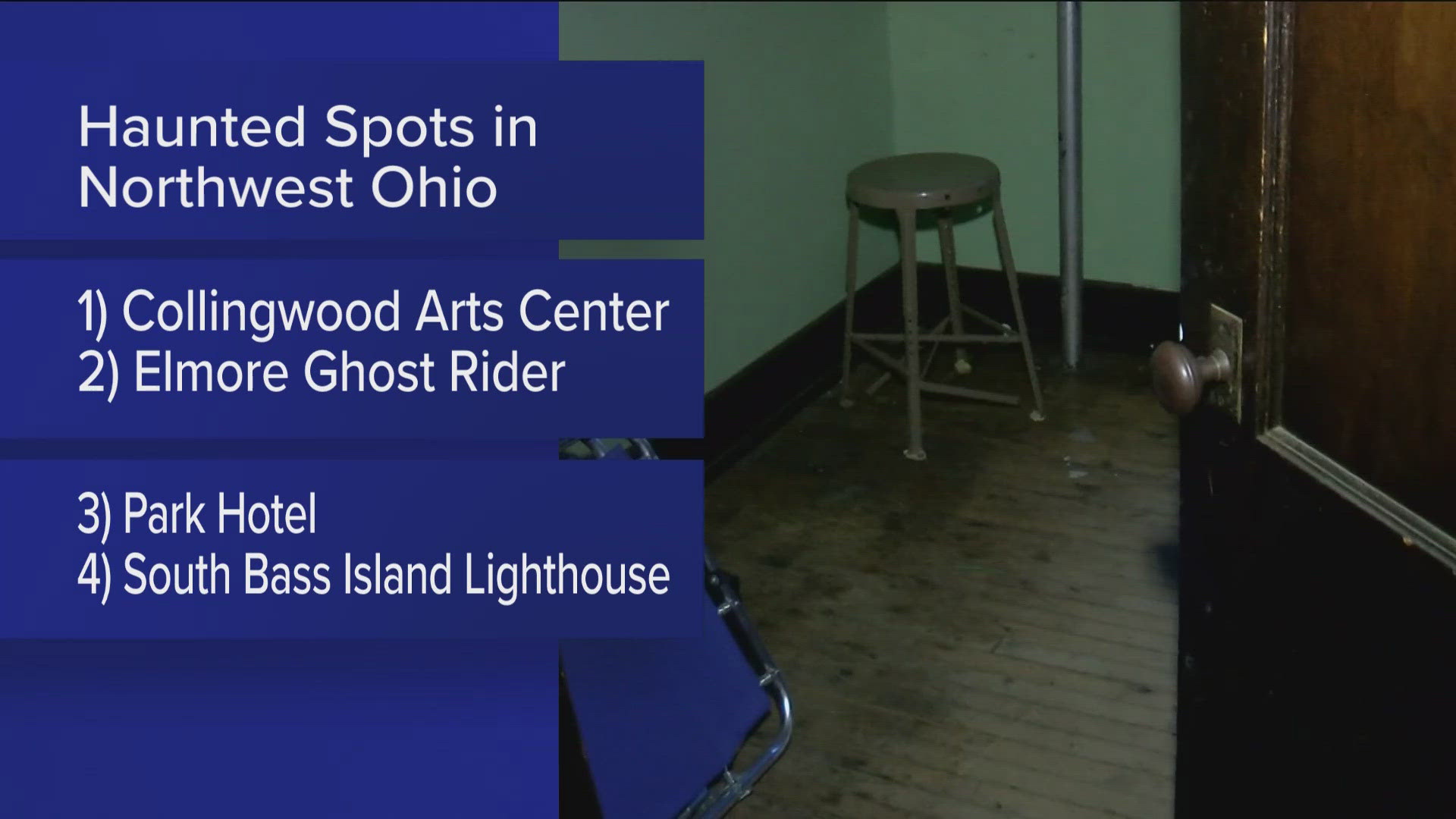 Haunted Spots in Northwest Ohio

1) Collingwood Arts Center
2) Elmore Ghost Rider

3) Park Hotel
4) South Bass Island Lighthouse